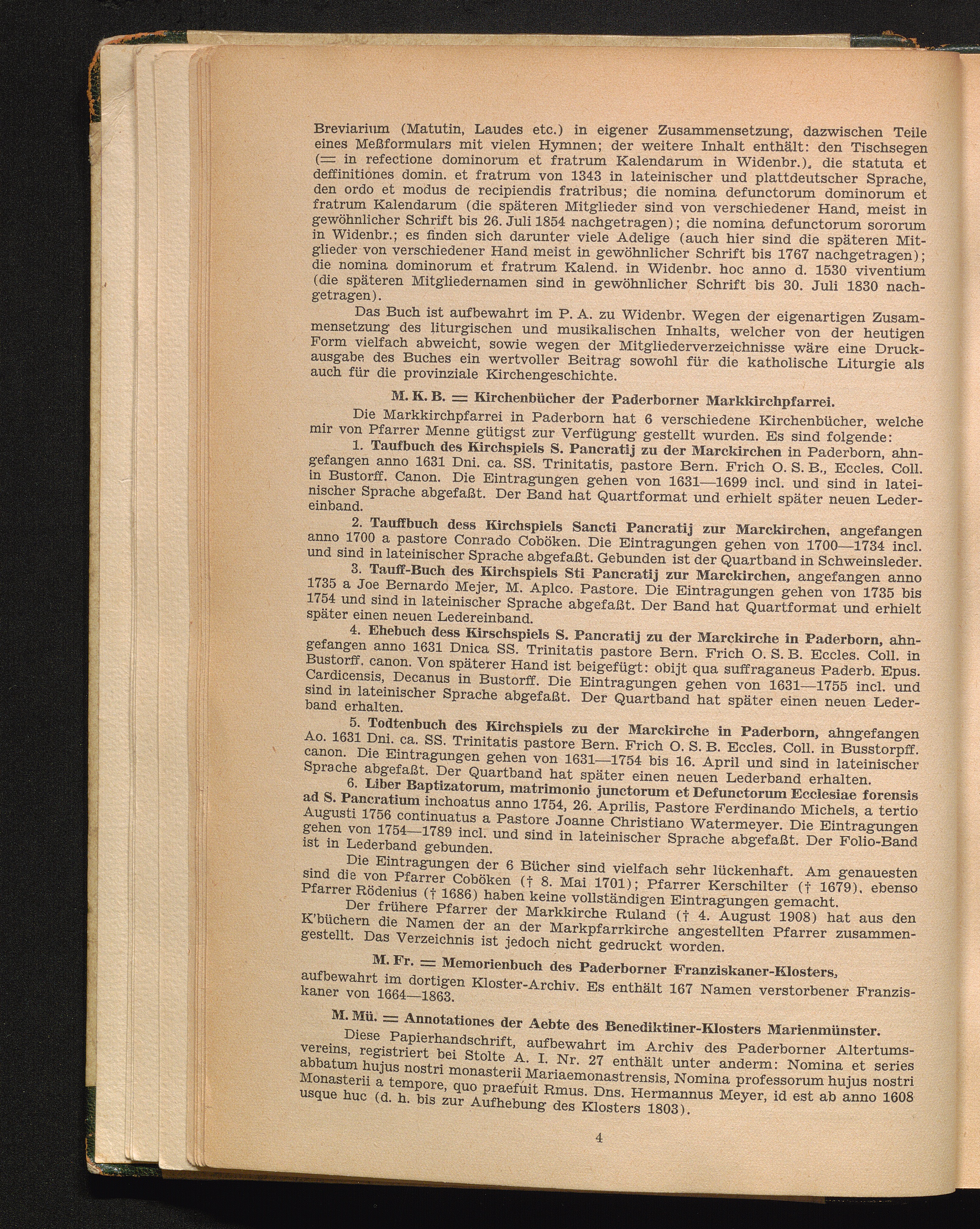 Breviarium (Matutin, Laudes etc.) in eigener Zusammensetzung, dazwischen Teile eines Meßformulars mit vielen Hymnen; der weitere Inhalt enthält: den Tischsegen (= in refectione dominorum et fratrum Kalendarum in Widenbr.), die statuta et deffinitiones domin. et fratrum von 1343 in lateinischer und plattdeutscher Sprache, den ordo et modus de recipiendis fratribus; die nomina defunctorum dominorum et fratrum Kalendarum (die späteren Mitglieder sind von verschiedener Hand, meist in gewöhnlicher Schrift bis 26. Juli 1854 nachgetragen); die nomina defunctorum sororum in Widenbr.; es finden sich darunter viele Adelige (auch hier sind die späteren Mitglieder von verschiedener Hand meist in gewöhnlicher Schrift bis 1767 nachgetragen); die nomina dominorum et fratrum Kalend. in Widenbr. hoc anno d. 1530 viventium (die späteren Mitgliedernamen sind in gewöhnlicher Schrift bis 30. Juli 1830 nachgetragen).

Das Buch ist aufbewahrt im P. A. zu Widenbr. Wegen der eigenartigen Zusammensetzung des liturgischen und musikalischen Inhalts, welcher von der heutigen Form vielfach abweicht, sowie wegen der Mitgliederverzeichnisse wäre eine Druckausgabe des Buches ein wertvoller Beitrag sowohl für die katholische Liturgie als auch für die provinziale Kirchengeschichte.

M. K. B. = Kirchenbücher der Paderborner Markkirchpfarrei.

Die Markkirchpfarrei in Paderborn hat 6 verschiedene Kirchenbücher, welche mir von Pfarrer Menne gütigst zur Verfügung gestellt wurden. Es sind folgende:

1. Taufbuch des Kirchspiels S. Pancratij zu der Marckirchen in Paderborn, ahngefangen anno 1631 Dni. ca. SS. Trinitatis, pastore Bern. Frich O. S. B., Eccles. Coll. in Bustorff. Canon. Die Eintragungen gehen von 1631—1699 incl. und sind in lateinischer Sprache abgefaßt. Der Band hat Quartformat und erhielt später neuen Ledereinband.

2. Tauffbuch dess Kirchspiels Sancti Pancratij zur Marckirchen, angefangen anno 1700 a pastore Conrado Coböken. Die Eintragungen gehen von 1700—1734 incl. und sind in lateinischer Sprache abgefaßt. Gebunden ist der Quartband in Schweinsleder.

3. Tauff-Buch des Kirchspiels Sti Pancratij zur Marckirchen, angefangen anno 1735 a Joe Bernardo Mejer, M. Aplco. Pastore. Die Eintragungen gehen von 1735 bis 1754 und sind in lateinischer Sprache abgefaßt. Der Band hat Quartformat und erhielt später einen neuen Ledereinband.

4. Ehebuch dess Kirschspiels S. Pancratij zu der Marckirche in Paderborn, ahngefangen anno 1631 Dnica SS. Trinitatis pastore Bern. Frich O. S. B. Eccles. Coll. in Bustorff. canon. Von späterer Hand ist beigefügt: obijt qua suffraganeus Paderb. Epus. Cardicensis, Decanus in Bustorff. Die Eintragungen gehen von 1631—1755 incl. und sind in lateinischer Sprache abgefaßt. Der Quartband hat später einen neuen Lederband erhalten.

5. Todtenbuch des Kirchspiels zu der Marckirche in Paderborn, ahngefangen Ao. 1631 Dni. ca. SS. Trinitatis pastore Bern. Frich O. S. B. Eccles. Coll. in Busstorpff. canon. Die Eintragungen gehen von 1631—1754 bis 16. April und sind in lateinischer Sprache abgefaßt. Der Quartband hat später einen neuen Lederband erhalten.

6. Liber Baptizatorum, matrimonio junctorum et Defunctorum Ecclesiae forensis ad S. Pancratium inchoatus anno 1754, 26. Aprilis, Pastore Ferdinando Michels, a tertio Augusti 1756 continuatus a Pastore Joanne Christiano Watermeyer. Die Eintragungen gehen von 1754—1789 incl. und sind in lateinischer Sprache abgefaßt. Der Folio-Band ist in Lederband gebunden.

Die Eintragungen der 6 Bücher sind vielfach sehr lückenhaft. Am genauesten sind die von Pfarrer Coböken († 8. Mai 1701); Pfarrer Kerschilter († 1679), ebenso Pfarrer Rödenius († 1686) haben keine vollständigen Eintragungen gemacht.

Der frühere Pfarrer der Markkirche Ruland († 4. August 1908) hat aus den K'büchern die Namen der an der Markpfarrkirche angestellten Pfarrer zusammengestellt. Das Verzeichnis ist jedoch nicht gedruckt worden.

M. Fr. = Memorienbuch des Paderborner Franziskaner-Klosters, aufbewahrt im dortigen Kloster-Archiv. Es enthält 167 Namen verstorbener Franziskaner von 1664—1863.

M. Mü. = Annotationes der Aebte des Benediktiner-Klosters Marienmünster.

Diese Papierhandschrift, aufbewahrt im Archiv des Paderborner Altertumsvereins, registriert bei Stolte A. I. Nr. 27 enthält unter anderm: Nomina et series abbatum hujus nostri monasterii Mariaemonastrensis, Nomina professorum hujus nostri Monasterii a tempore, quo praefuit Rmus. Dns. Hermannus Meyer, id est ab anno 1608 usque huc (d. h. bis zur Aufhebung des Klosters 1803).

4